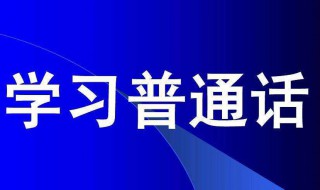 学习普通话